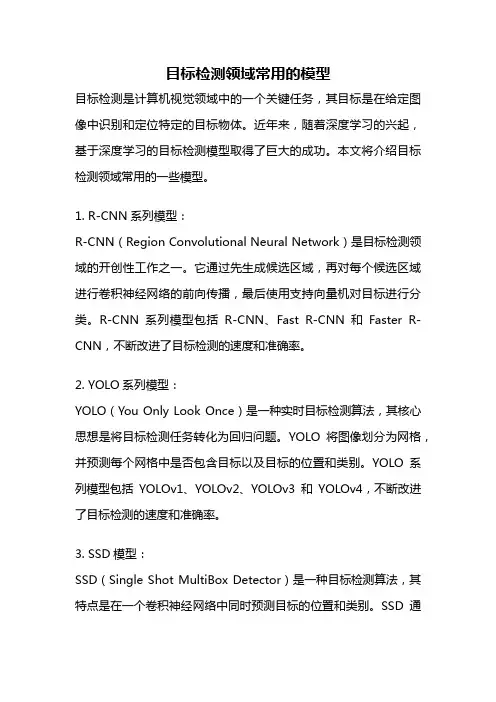 目标检测领域常用的模型

目标检测是计算机视觉领域中的一个关键任务，其目标是在给定图像中识别和定位特定的目标物体。近年来，随着深度学习的兴起，基于深度学习的目标检测模型取得了巨大的成功。本文将介绍目标检测领域常用的一些模型。

1. R-CNN 系列模型：
R-CNN（Region Convolutional Neural Network）是目标检测领域的开创性工作之一。它通过先生成候选区域，再对每个候选区域进行卷积神经网络的前向传播，最后使用支持向量机对目标进行分类。R-CNN 系列模型包括 R-CNN、Fast R-CNN 和 Faster R-CNN，不断改进了目标检测的速度和准确率。

2. YOLO 系列模型：
YOLO（You Only Look Once）是一种实时目标检测算法，其核心思想是将目标检测任务转化为回归问题。YOLO 将图像划分为网格，并预测每个网格中是否包含目标以及目标的位置和类别。YOLO 系列模型包括 YOLOv1、YOLOv2、YOLOv3 和 YOLOv4，不断改进了目标检测的速度和准确率。

3. SSD 模型：
SSD（Single Shot MultiBox Detector）是一种目标检测算法，其特点是在一个卷积神经网络中同时预测目标的位置和类别。SSD 通